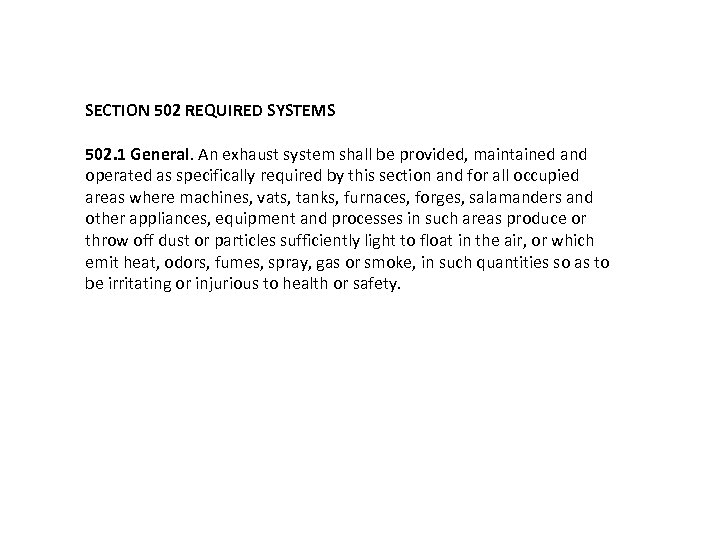 SECTION 502 REQUIRED SYSTEMS

502.1 General. An exhaust system shall be provided, maintained and operated as specifically required by this section and for all occupied areas where machines, vats, tanks, furnaces, forges, salamanders and other appliances, equipment and processes in such areas produce or throw off dust or particles sufficiently light to float in the air, or which emit heat, odors, fumes, spray, gas or smoke, in such quantities so as to be irritating or injurious to health or safety.